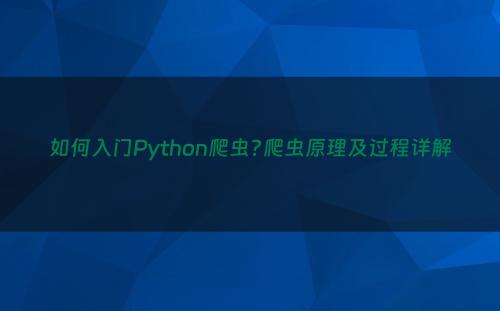 如何入门Python爬虫?爬虫原理及过程详解